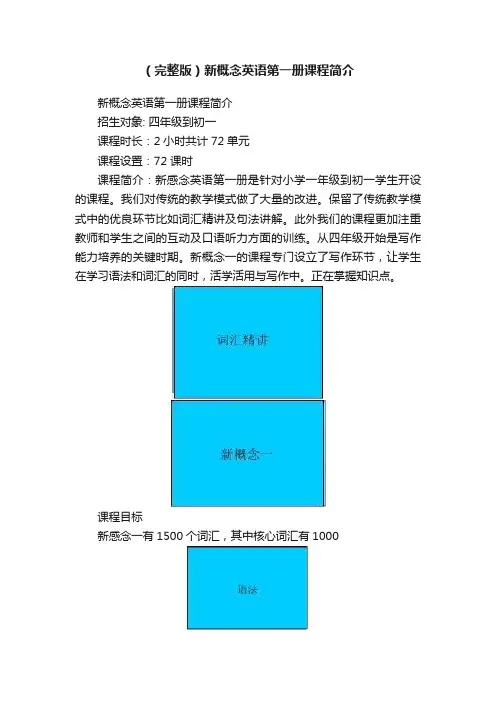 （完整版）新概念英语第一册课程简介

新概念英语第一册课程简介

招生对象: 四年级到初一

课程时长：2 小时共计 72 单元

课程设置：72 课时

课程简介：新感念英语第一册是针对小学一年级到初一学生开设的课程。我们对传统的教学模式做了大量的改进。保留了传统教学模式中的优良环节比如词汇精讲及句法讲解。此外我们的课程更加注重教师和学生之间的互动及口语听力方面的训练。从四年级开始是写作能力培养的关键时期。新概念一的课程专门设立了写作环节，让学生在学习语法和词汇的同时，活学活用与写作中。正在掌握知识点。

词汇精讲

新概念一

课程目标

新感念一有 1500 个词汇，其中核心词汇有 1000

语法